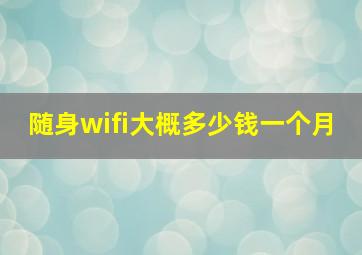 随身wifi大概多少钱一个月